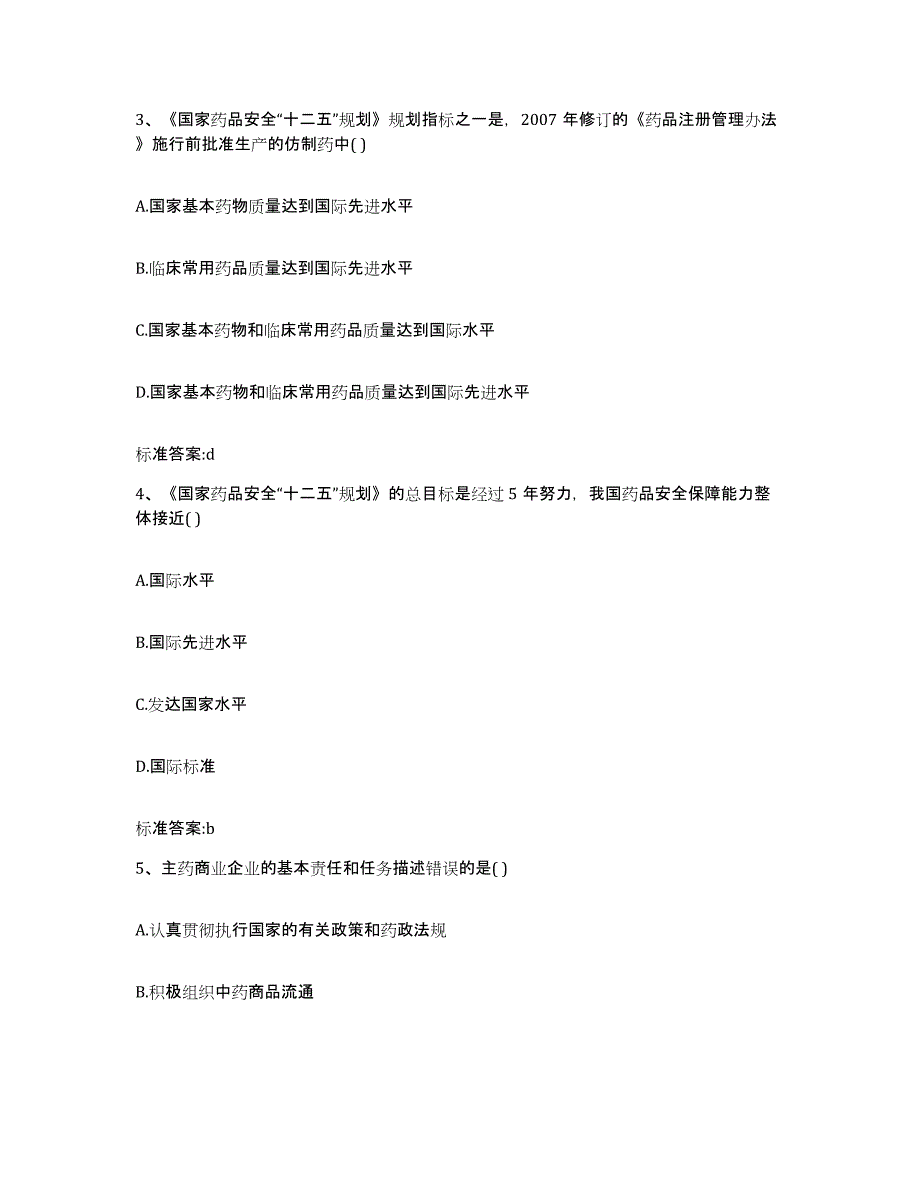 3、《国家药品安全“十二五”规划》规划指标之一是，2007 年修订的《药品注册管理办法》施行前批准生产的仿制药中( )

A.国家基本药物质量达到国际先进水平

B.临床常用药品质量达到国际先进水平

C.国家基本药物和临床常用药品质量达到国际水平

D.国家基本药物和临床常用药品质量达到国际先进水平

标准答案:d

4、《国家药品安全“十二五”规划》的总目标是经过 5 年努力，我国药品安全保障能力整体接近( )

A.国际水平

B.国际先进水平

C.发达国家水平

D.国际标准

标准答案:b

5、主药商业企业的基本责任和任务描述错误的是( )

A.认真贯彻执行国家的有关政策和药政法规

B.积极组织中药商品流通